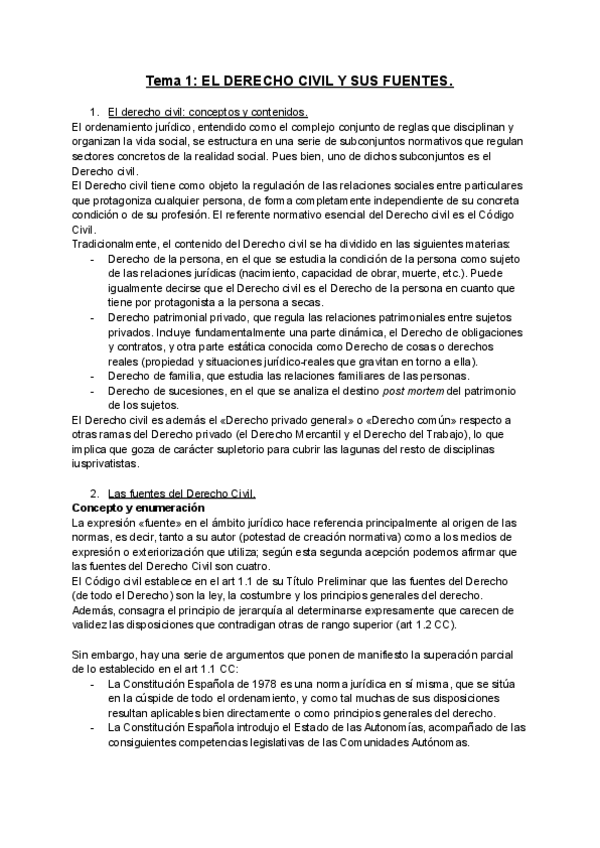 Tema 1: EL DERECHO CIVIL Y SUS FUENTES.

1. El derecho civil: conceptos y contenidos.

El ordenamiento jurídico, entendido como el complejo conjunto de reglas que disciplinan y organizan la vida social, se estructura en una serie de subconjuntos normativos que regulan sectores concretos de la realidad social. Pues bien, uno de dichos subconjuntos es el Derecho civil.

El Derecho civil tiene como objeto la regulación de las relaciones sociales entre particulares que protagoniza cualquier persona, de forma completamente independiente de su concreta condición o de su profesión. El referente normativo esencial del Derecho civil es el Código Civil.

Tradicionalmente, el contenido del Derecho civil se ha dividido en las siguientes materias:

- Derecho de la persona, en el que se estudia la condición de la persona como sujeto de las relaciones jurídicas (nacimiento, capacidad de obrar, muerte, etc.). Puede igualmente decirse que el Derecho civil es el Derecho de la persona en cuanto que tiene por protagonista a la persona a secas.
- Derecho patrimonial privado, que regula las relaciones patrimoniales entre sujetos privados. Incluye fundamentalmente una parte dinámica, el Derecho de obligaciones y contratos, y otra parte estática conocida como Derecho de cosas o derechos reales (propiedad y situaciones jurídico-reales que gravitan en torno a ella).
- Derecho de familia, que estudia las relaciones familiares de las personas.
- Derecho de sucesiones, en el que se analiza el destino post mortem del patrimonio de los sujetos.

El Derecho civil es además el «Derecho privado general» o «Derecho común» respecto a otras ramas del Derecho privado (el Derecho Mercantil y el Derecho del Trabajo), lo que implica que goza de carácter supletorio para cubrir las lagunas del resto de disciplinas iusprivatistas.

2. Las fuentes del Derecho Civil.

Concepto y enumeración

La expresión «fuente» en el ámbito jurídico hace referencia principalmente al origen de las normas, es decir, tanto a su autor (potestad de creación normativa) como a los medios de expresión o exteriorización que utiliza; según esta segunda acepción podemos afirmar que las fuentes del Derecho Civil son cuatro.

El Código civil establece en el art 1.1 de su Título Preliminar que las fuentes del Derecho (de todo el Derecho) son la ley, la costumbre y los principios generales del derecho. Además, consagra el principio de jerarquía al determinarse expresamente que carecen de validez las disposiciones que contradigan otras de rango superior (art 1.2 CC).

Sin embargo, hay una serie de argumentos que ponen de manifiesto la superación parcial de lo establecido en el art 1.1 CC:

- La Constitución Española de 1978 es una norma jurídica en sí misma, que se sitúa en la cúspide de todo el ordenamiento, y como tal muchas de sus disposiciones resultan aplicables bien directamente o como principios generales del derecho.
- La Constitución Española introdujo el Estado de las Autonomías, acompañado de las consiguientes competencias legislativas de las Comunidades Autónomas.